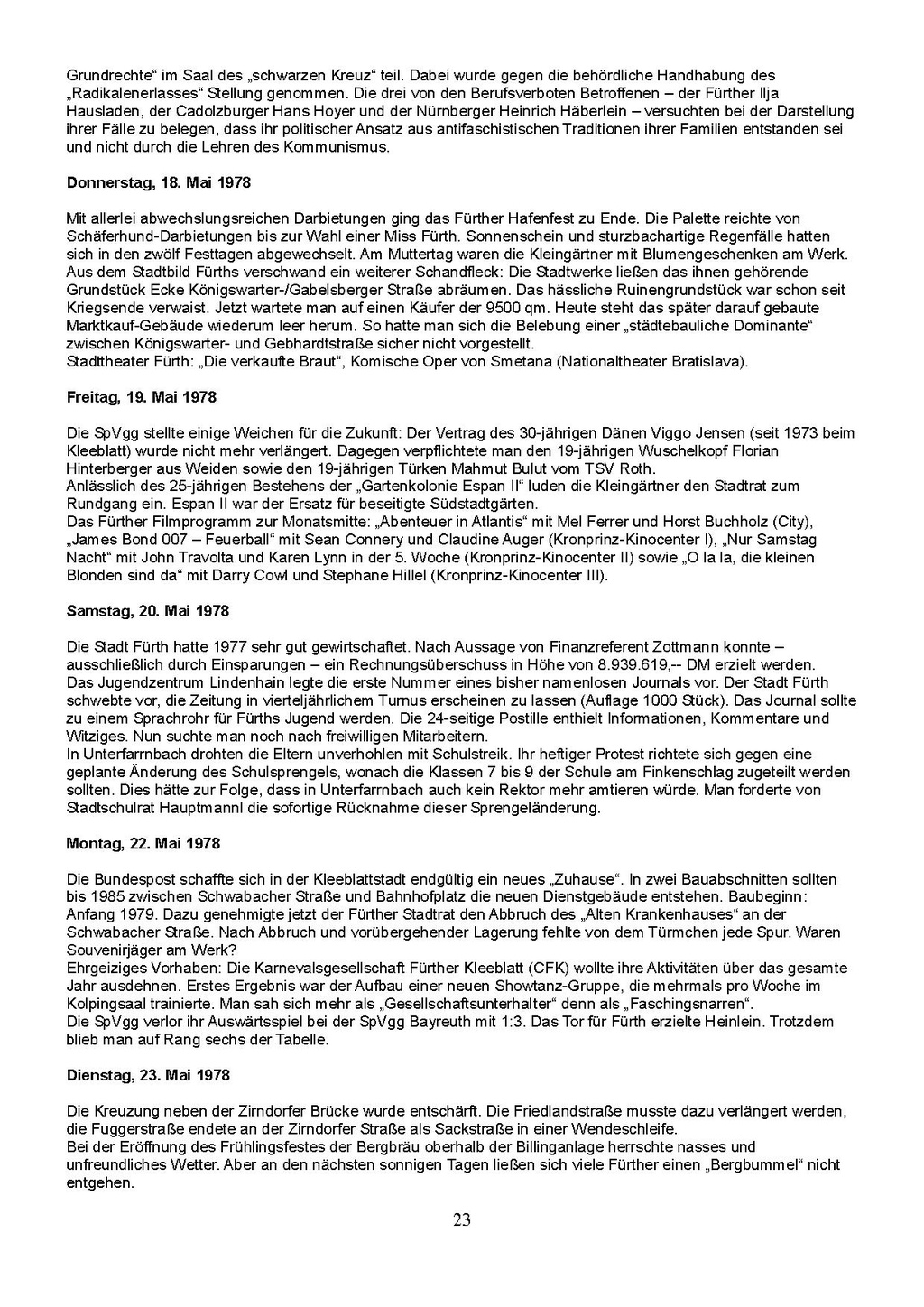 Grundrechte“ im Saal des „schwarzen Kreuz“ teil. Dabei wurde gegen die behördliche Handhabung des „Radikalenerlasses“ Stellung genommen. Die drei von den Berufsverboten Betroffenen – der Fürther Ilja Hausladen, der Cadolzburger Hans Hoyer und der Nürnberger Heinrich Häberlein – versuchten bei der Darstellung ihrer Fälle zu belegen, dass ihr politischer Ansatz aus antifaschistischen Traditionen ihrer Familien entstanden sei und nicht durch die Lehren des Kommunismus.

Donnerstag, 18. Mai 1978

Mit allerlei abwechslungsreichen Darbietungen ging das Fürther Hafenfest zu Ende. Die Palette reichte von Schäferhund-Darbietungen bis zur Wahl einer Miss Fürth. Sonnenschein und sturzbachartige Regenfälle hatten sich in den zwölf Festtagen abgewechselt. Am Muttertag waren die Kleingärtner mit Blumengeschenken am Werk.
Aus dem Stadtbild Fürths verschwand ein weiterer Schandfleck: Die Stadtwerke ließen das ihnen gehörende Grundstück Ecke Königswarter-/Gabelsberger Straße abräumen. Das hässliche Ruinengrundstück war schon seit Kriegsende verwaist. Jetzt wartete man auf einen Käufer der 9500 qm. Heute steht das später darauf gebaute Marktkauf-Gebäude wiederum leer herum. So hatte man sich die Belebung einer „städtebauliche Dominante“ zwischen Königswarter- und Gebhardtstraße sicher nicht vorgestellt.
Stadttheater Fürth: „Die verkaufte Braut“, Komische Oper von Smetana (Nationaltheater Bratislava).

Freitag, 19. Mai 1978

Die SpVgg stellte einige Weichen für die Zukunft: Der Vertrag des 30-jährigen Dänen Viggo Jensen (seit 1973 beim Kleeblatt) wurde nicht mehr verlängert. Dagegen verpflichtete man den 19-jährigen Wuschelkopf Florian Hinterberger aus Weiden sowie den 19-jährigen Türken Mahmut Bulut vom TSV Roth.
Anlässlich des 25-jährigen Bestehens der „Gartenkolonie Espan II“ luden die Kleingärtner den Stadtrat zum Rundgang ein. Espan II war der Ersatz für beseitigte Südstadtgärten.
Das Fürther Filmprogramm zur Monatsmitte: „Abenteuer in Atlantis“ mit Mel Ferrer und Horst Buchholz (City), „James Bond 007 – Feuerball“ mit Sean Connery und Claudine Auger (Kronprinz-Kinocenter I), „Nur Samstag Nacht“ mit John Travolta und Karen Lynn in der 5. Woche (Kronprinz-Kinocenter II) sowie „O la la, die kleinen Blonden sind da“ mit Darry Cowl und Stephane Hillel (Kronprinz-Kinocenter III).

Samstag, 20. Mai 1978

Die Stadt Fürth hatte 1977 sehr gut gewirtschaftet. Nach Aussage von Finanzreferent Zottmann konnte – ausschließlich durch Einsparungen – ein Rechnungsüberschuss in Höhe von 8.939.619,-- DM erzielt werden.
Das Jugendzentrum Lindenhain legte die erste Nummer eines bisher namenlosen Journals vor. Der Stadt Fürth schwebte vor, die Zeitung in vierteljährlichem Turnus erscheinen zu lassen (Auflage 1000 Stück). Das Journal sollte zu einem Sprachrohr für Fürths Jugend werden. Die 24-seitige Postille enthielt Informationen, Kommentare und Witziges. Nun suchte man noch nach freiwilligen Mitarbeitern.
In Unterfarrnbach drohten die Eltern unverhohlen mit Schulstreik. Ihr heftiger Protest richtete sich gegen eine geplante Änderung des Schulsprengels, wonach die Klassen 7 bis 9 der Schule am Finkenschlag zugeteilt werden sollten. Dies hätte zur Folge, dass in Unterfarrnbach auch kein Rektor mehr amtieren würde. Man forderte von Stadtschulrat Hauptmannl die sofortige Rücknahme dieser Sprengeländerung.

Montag, 22. Mai 1978

Die Bundespost schaffte sich in der Kleeblattstadt endgültig ein neues „Zuhause“. In zwei Bauabschnitten sollten bis 1985 zwischen Schwabacher Straße und Bahnhofplatz die neuen Dienstgebäude entstehen. Baubeginn: Anfang 1979. Dazu genehmigte jetzt der Fürther Stadtrat den Abbruch des „Alten Krankenhauses“ an der Schwabacher Straße. Nach Abbruch und vorübergehender Lagerung fehlte von dem Türmchen jede Spur. Waren Souvenirjäger am Werk?
Ehrgeiziges Vorhaben: Die Karnevalsgesellschaft Fürther Kleeblatt (CFK) wollte ihre Aktivitäten über das gesamte Jahr ausdehnen. Erstes Ergebnis war der Aufbau einer neuen Showtanz-Gruppe, die mehrmals pro Woche im Kolpingsaal trainierte. Man sah sich mehr als „Gesellschaftsunterhalter“ denn als „Faschingsnarren“.
Die SpVgg verlor ihr Auswärtsspiel bei der SpVgg Bayreuth mit 1:3. Das Tor für Fürth erzielte Heinlein. Trotzdem blieb man auf Rang sechs der Tabelle.

Dienstag, 23. Mai 1978

Die Kreuzung neben der Zirndorfer Brücke wurde entschärft. Die Friedlandstraße musste dazu verlängert werden, die Fuggerstraße endete an der Zirndorfer Straße als Sackstraße in einer Wendeschleife.
Bei der Eröffnung des Frühlingsfestes der Bergbräu oberhalb der Billinganlage herrschte nasses und unfreundliches Wetter. Aber an den nächsten sonnigen Tagen ließen sich viele Fürther einen „Bergbummel“ nicht entgehen.

23